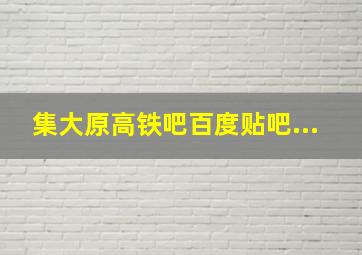 集大原高铁吧百度贴吧...